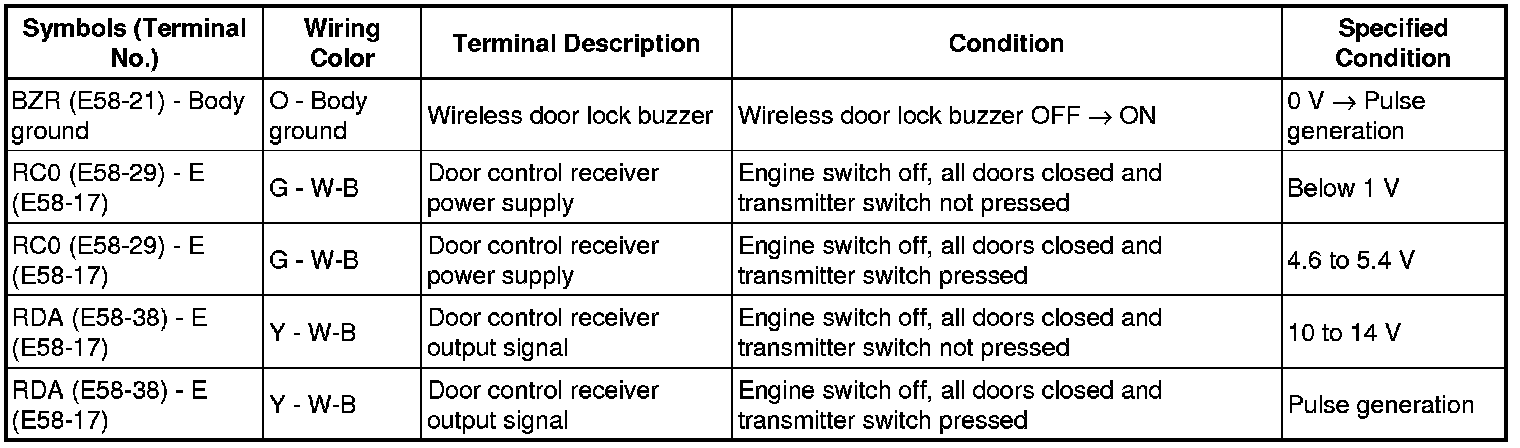 | Symbols (Terminal No.) | Wiring Color | Terminal Description | Condition | Specified Condition |
|---|---|---|---|---|
| BZR (E58-21) - Body ground | O - Body ground | Wireless door lock buzzer | Wireless door lock buzzer OFF → ON | 0 V → Pulse generation |
| RC0 (E58-29) - E (E58-17) | G - W-B | Door control receiver power supply | Engine switch off, all doors closed and transmitter switch not pressed | Below 1 V |
| RC0 (E58-29) - E (E58-17) | G - W-B | Door control receiver power supply | Engine switch off, all doors closed and transmitter switch pressed | 4.6 to 5.4 V |
| RDA (E58-38) - E (E58-17) | Y - W-B | Door control receiver output signal | Engine switch off, all doors closed and transmitter switch not pressed | 10 to 14 V |
| RDA (E58-38) - E (E58-17) | Y - W-B | Door control receiver output signal | Engine switch off, all doors closed and transmitter switch pressed | Pulse generation |